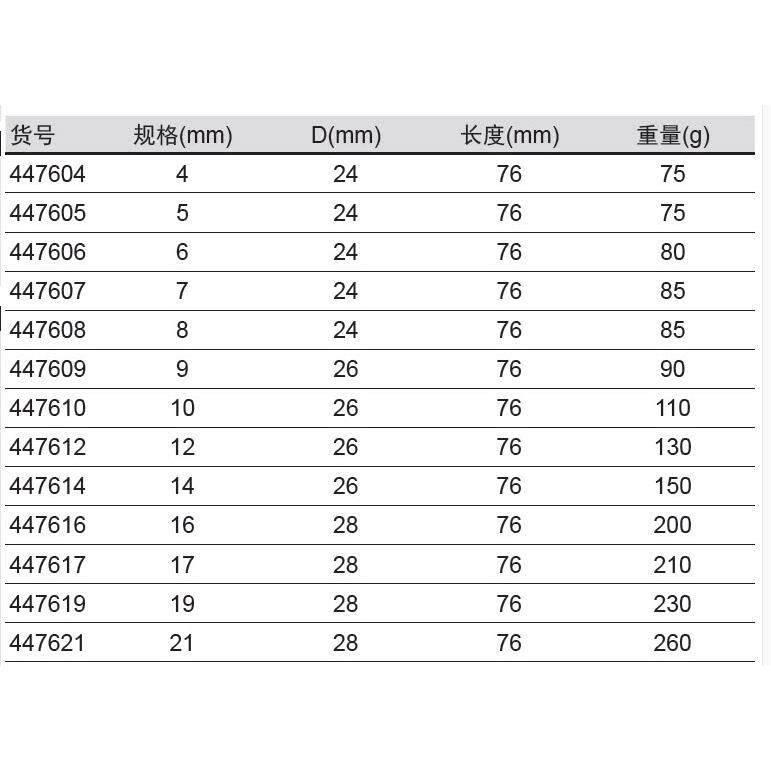 | 货号 | 规格(mm) | D(mm) | 长度(mm) | 重量(g) |
|---|---|---|---|---|
| 447604 | 4 | 24 | 76 | 75 |
| 447605 | 5 | 24 | 76 | 75 |
| 447606 | 6 | 24 | 76 | 80 |
| 447607 | 7 | 24 | 76 | 85 |
| 447608 | 8 | 24 | 76 | 85 |
| 447609 | 9 | 26 | 76 | 90 |
| 447610 | 10 | 26 | 76 | 110 |
| 447612 | 12 | 26 | 76 | 130 |
| 447614 | 14 | 26 | 76 | 150 |
| 447616 | 16 | 28 | 76 | 200 |
| 447617 | 17 | 28 | 76 | 210 |
| 447619 | 19 | 28 | 76 | 230 |
| 447621 | 21 | 28 | 76 | 260 |